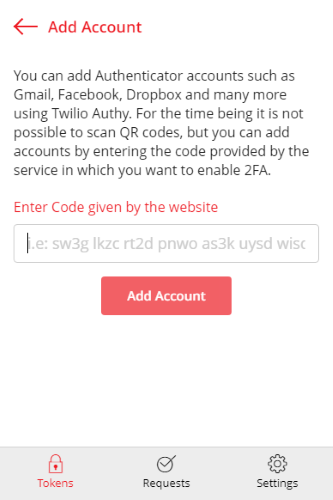 Add Account

You can add Authenticator accounts such as Gmail, Facebook, Dropbox and many more using Twilio Authy. For the time being it is not possible to scan QR codes, but you can add accounts by entering the code provided by the service in which you want to enable 2FA.

Enter Code given by the website

i.e: sw3g lkzc rt2d pnwo as3k uysd wisc

Add Account

Tokens
Requests
Settings